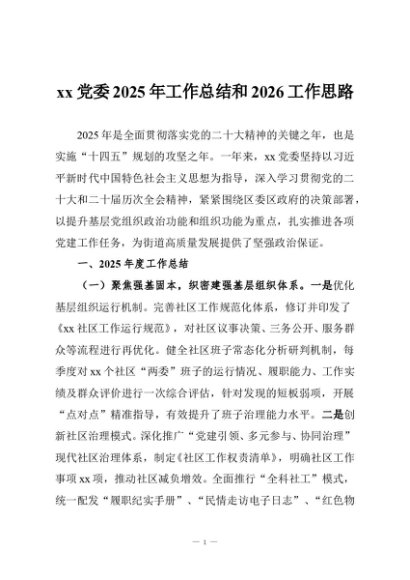 xx 党委 2025 年工作总结和 2026 工作思路

2025 年是全面贯彻落实党的二十大精神的关键之年，也是实施“十四五”规划的攻坚之年。一年来，xx 党委坚持以习近平新时代中国特色社会主义思想为指导，深入学习贯彻党的二十大和二十届历次全会精神，紧紧围绕区委区政府的决策部署，以提升基层党组织政治功能和组织功能为重点，扎实推进各项党建工作任务，为街道高质量发展提供了坚强政治保证。

一、2025 年度工作总结

（一）聚焦强基固本，织密建强基层组织体系。一是优化基层组织运行机制。完善社区工作规范化体系，修订并印发了《xx 社区工作运行规范》，对社区议事决策、三务公开、服务群众等流程进行再优化。健全社区班子常态化分析研判机制，每季度对 xx 个社区“两委”班子的运行情况、履职能力、工作实绩及群众评价进行一次综合评估，针对发现的短板弱项，开展“点对点”精准指导，有效提升了班子治理能力水平。二是创新社区治理模式。深化推广“党建引领、多元参与、协同治理”现代社区治理体系，制定《社区工作权责清单》，明确社区工作事项 xx 项，推动社区减负增效。全面推行“全科社工”模式，统一配发“履职纪实手册”、“民情走访电子日志”、“红色物

— 1 —